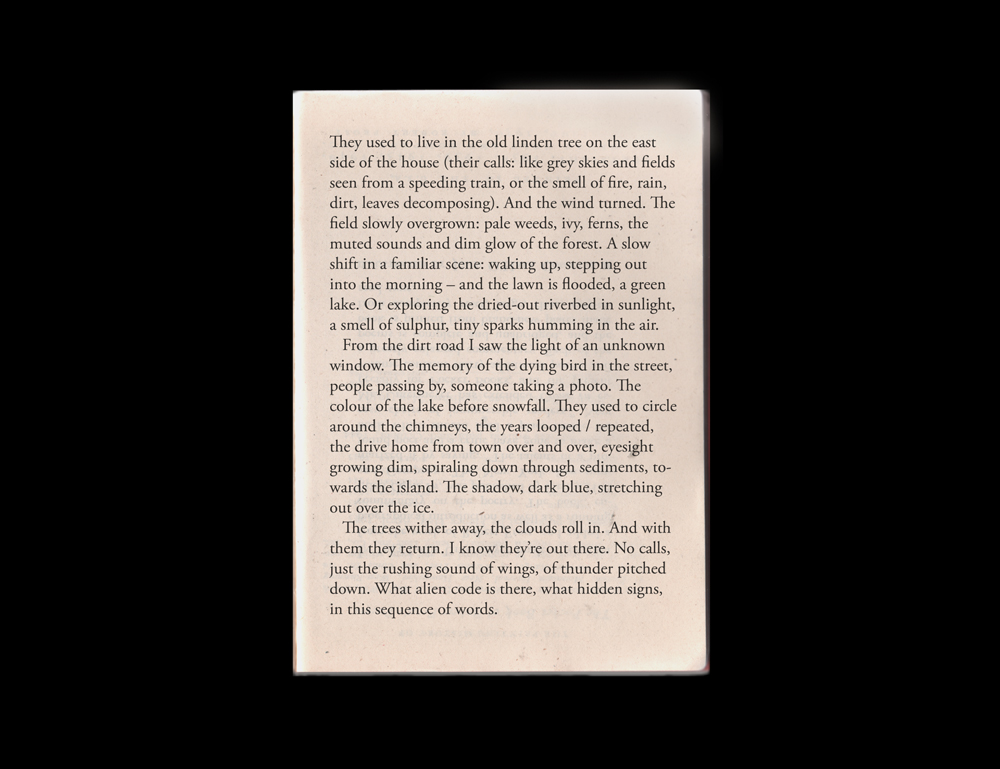 They used to live in the old linden tree on the east side of the house (their calls: like grey skies and fields seen from a speeding train, or the smell of fire, rain, dirt, leaves decomposing). And the wind turned. The field slowly overgrown: pale weeds, ivy, ferns, the muted sounds and dim glow of the forest. A slow shift in a familiar scene: waking up, stepping out into the morning – and the lawn is flooded, a green lake. Or exploring the dried-out riverbed in sunlight, a smell of sulphur, tiny sparks humming in the air.

From the dirt road I saw the light of an unknown window. The memory of the dying bird in the street, people passing by, someone taking a photo. The colour of the lake before snowfall. They used to circle around the chimneys, the years looped / repeated, the drive home from town over and over, eyesight growing dim, spiraling down through sediments, towards the island. The shadow, dark blue, stretching out over the ice.

The trees wither away, the clouds roll in. And with them they return. I know they're out there. No calls, just the rushing sound of wings, of thunder pitched down. What alien code is there, what hidden signs, in this sequence of words.